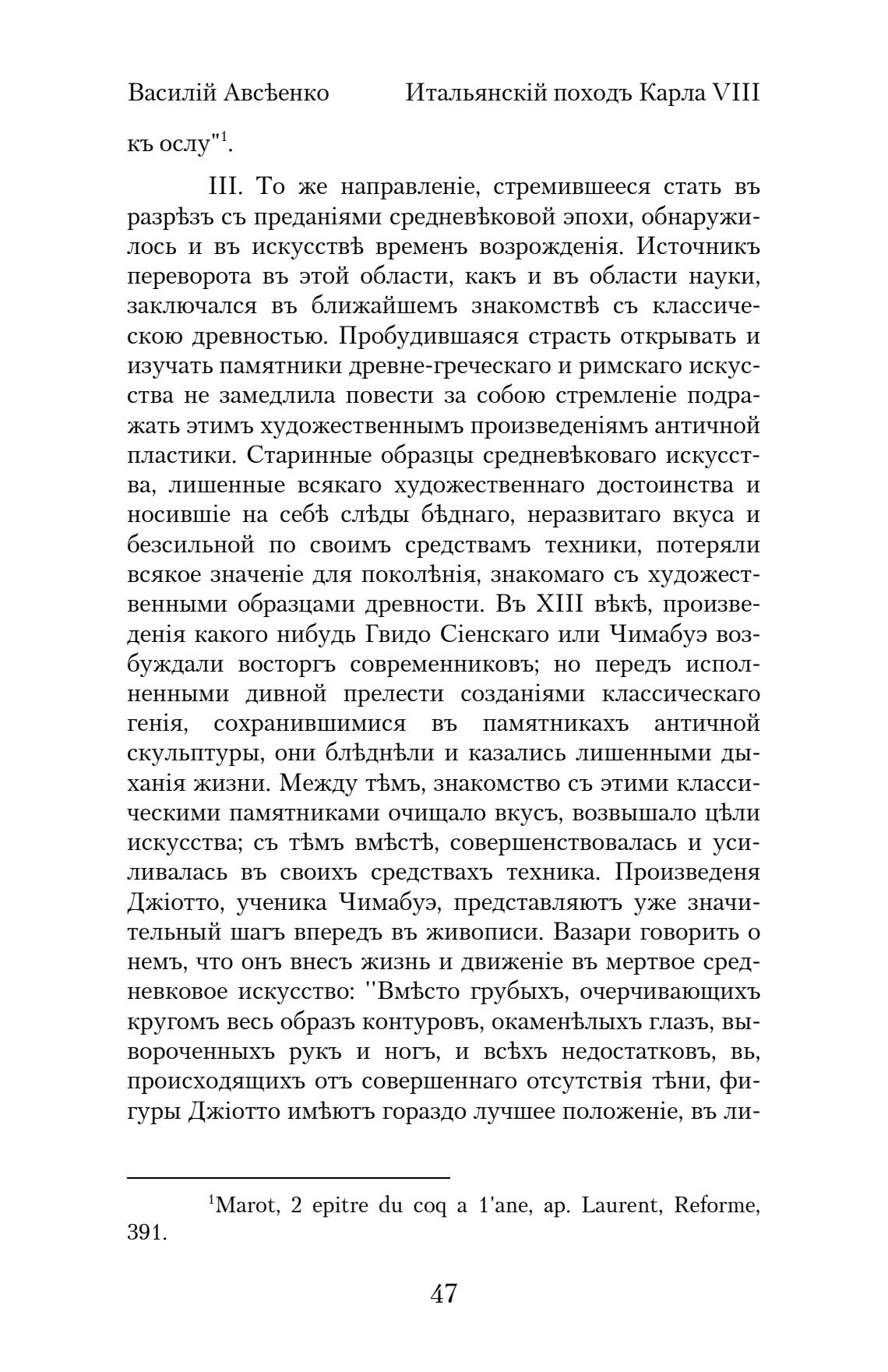 Василій Авсѣенко Итальянскій походъ Карла VIII

къ ослу"$^1$.

III. То же направленіе, стремившееся стать въ разрѣзъ съ преданіями средневѣковой эпохи, обнаружилось и въ искусствѣ временъ возрожденія. Источникъ переворота въ этой области, какъ и въ области науки, заключался въ ближайшемъ знакомствѣ съ классическою древностью. Пробудившаяся страсть открывать и изучать памятники древне-греческаго и римскаго искусства не замедлила повести за собою стремленіе подражать этимъ художественнымъ произведеніямъ античной пластики. Старинные образцы средневѣковаго искусства, лишенные всякаго художественнаго достоинства и носившіе на себѣ слѣды бѣднаго, неразвитаго вкуса и безсильной по своимъ средствамъ техники, потеряли всякое значеніе для поколѣнія, знакомаго съ художественными образцами древности. Въ XIII вѣкѣ, произведенія какого нибудь Гвидо Сіенскаго или Чимабуэ возбуждали восторгъ современниковъ; но передъ исполненными дивной прелести созданіями классическаго генія, сохранившимися въ памятникахъ античной скульптуры, они блѣднѣли и казались лишенными дыханія жизни. Между тѣмъ, знакомство съ этими классическими памятниками очищало вкусъ, возвышало цѣли искусства; съ тѣмъ вмѣстѣ, совершенствовалась и усиливалась въ своихъ средствахъ техника. Произведеня Джіотто, ученика Чимабуэ, представляютъ уже значительный шагъ впередъ въ живописи. Вазари говорить о немъ, что онъ внесъ жизнь и движеніе въ мертвое средневковое искусство: ''Вмѣсто грубыхъ, очерчивающихъ кругомъ весь образъ контуровъ, окаменѣлыхъ глазъ, вывороченныхъ рукъ и ногъ, и всѣхъ недостатковъ, вь, происходящихъ отъ совершеннаго отсутствія тѣни, фигуры Джіотто имѣютъ гораздо лучшее положеніе, въ ли-

$^1$Marot, 2 epitre du coq a 1'ane, ap. Laurent, Reforme, 391.

47